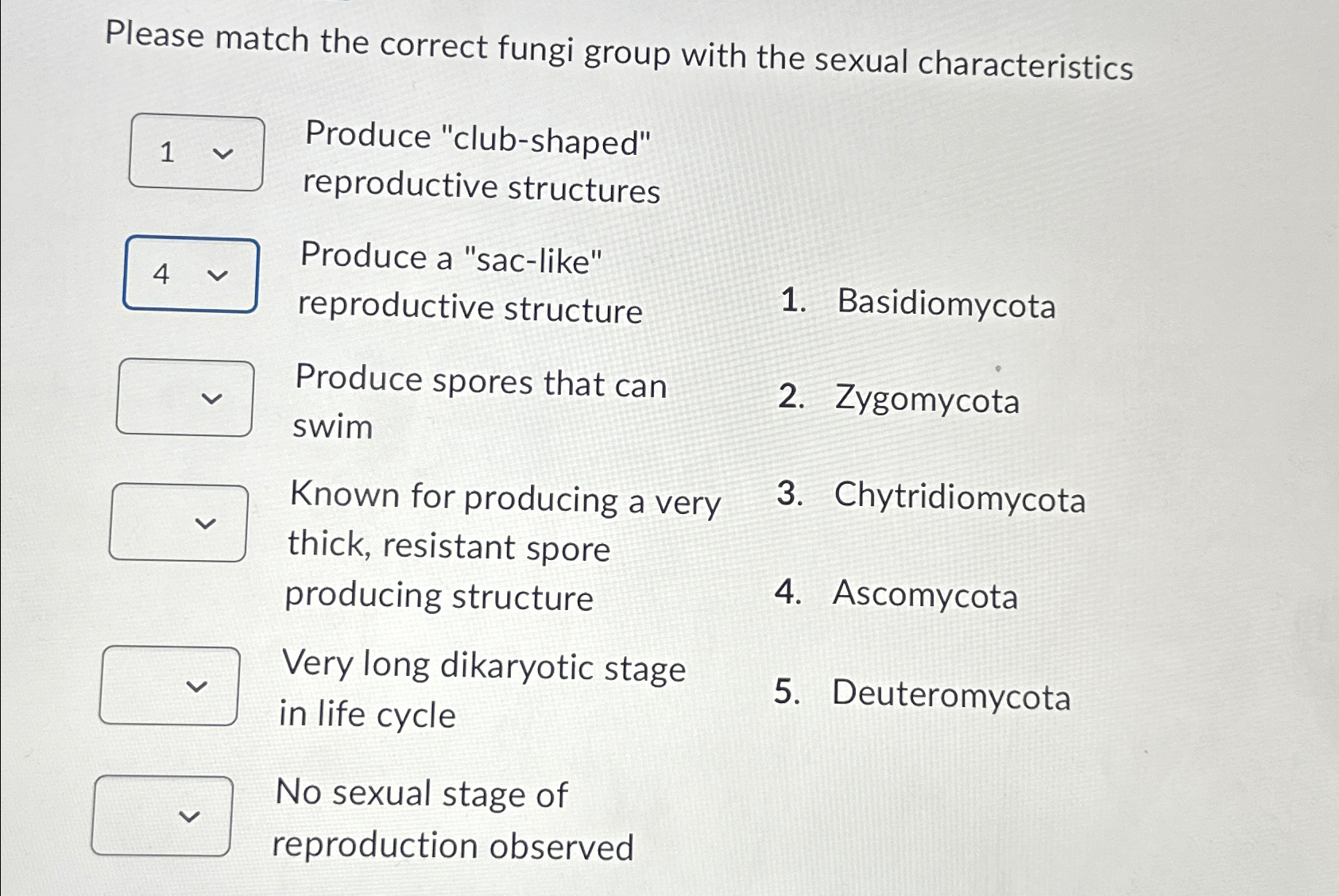 Please match the correct fungi group with the sexual characteristics

1 Produce "club-shaped" reproductive structures

4 Produce a "sac-like" reproductive structure

Produce spores that can swim

Known for producing a very thick, resistant spore producing structure

Very long dikaryotic stage in life cycle

No sexual stage of reproduction observed

1. Basidiomycota
2. Zygomycota
3. Chytridiomycota
4. Ascomycota
5. Deuteromycota